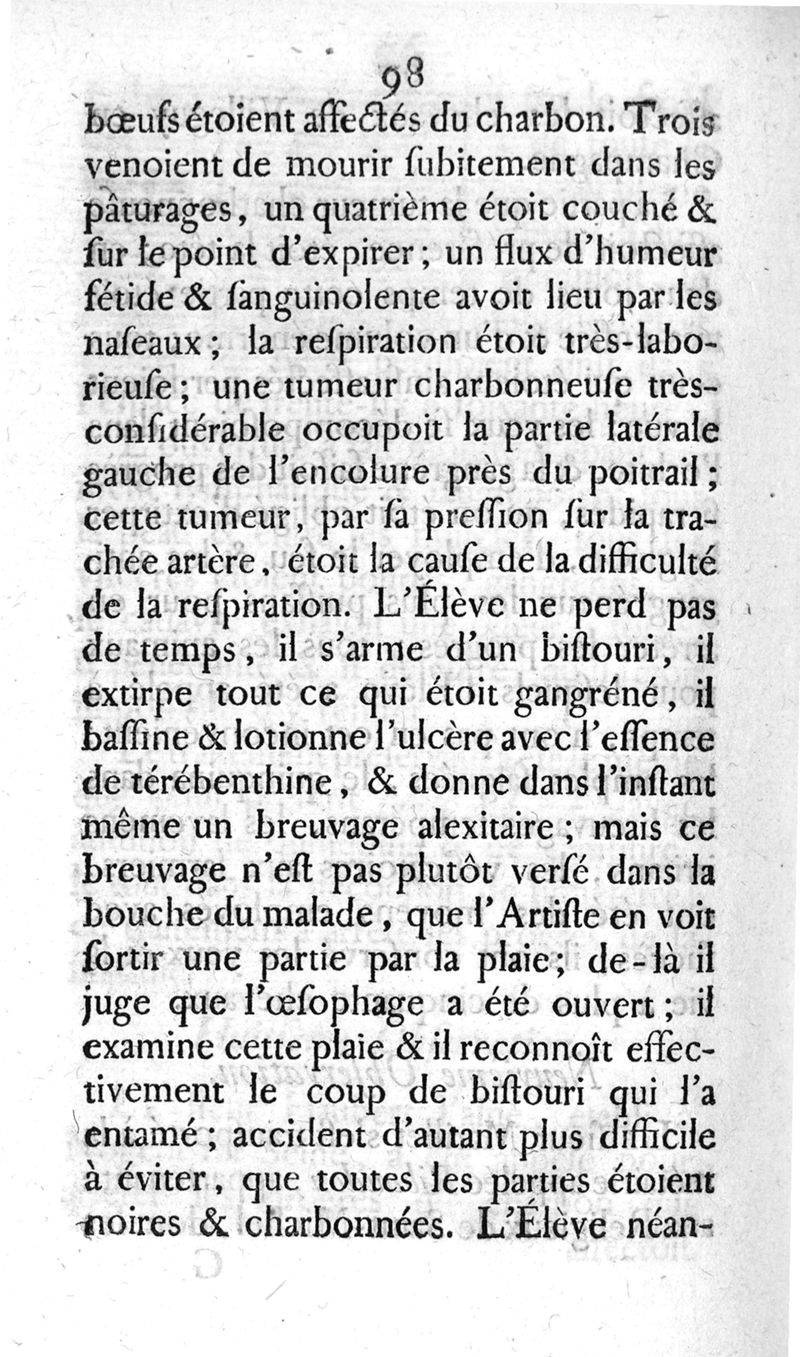 98

bœufs étoient affectés du charbon. Trois venoient de mourir ſubitement dans les pâturages, un quatrième étoit couché & ſur le point d'expirer; un flux d'humeur fétide & ſanguinolente avoit lieu par les naſeaux; la reſpiration étoit très-laborieuſe; une tumeur charbonneuſe très-conſidérable occupoit la partie latérale gauche de l'encolure près du poitrail; cette tumeur, par ſa preſſion ſur la trachée artère, étoit la cauſe de la difficulté de la reſpiration. L'Élève ne perd pas de temps, il s'arme d'un biſtouri, il extirpe tout ce qui étoit gangréné, il baſſine & lotionne l'ulcère avec l'eſſence de térébenthine, & donne dans l'inſtant même un breuvage alexitaire; mais ce breuvage n'eſt pas plutôt verſé dans la bouche du malade, que l'Artiſte en voit ſortir une partie par la plaie; de-là il juge que l'œſophage a été ouvert; il examine cette plaie & il reconnoît effectivement le coup de biſtouri qui l'a entamé; accident d'autant plus difficile à éviter, que toutes les parties étoient noires & charbonnées. L'Élève néan-